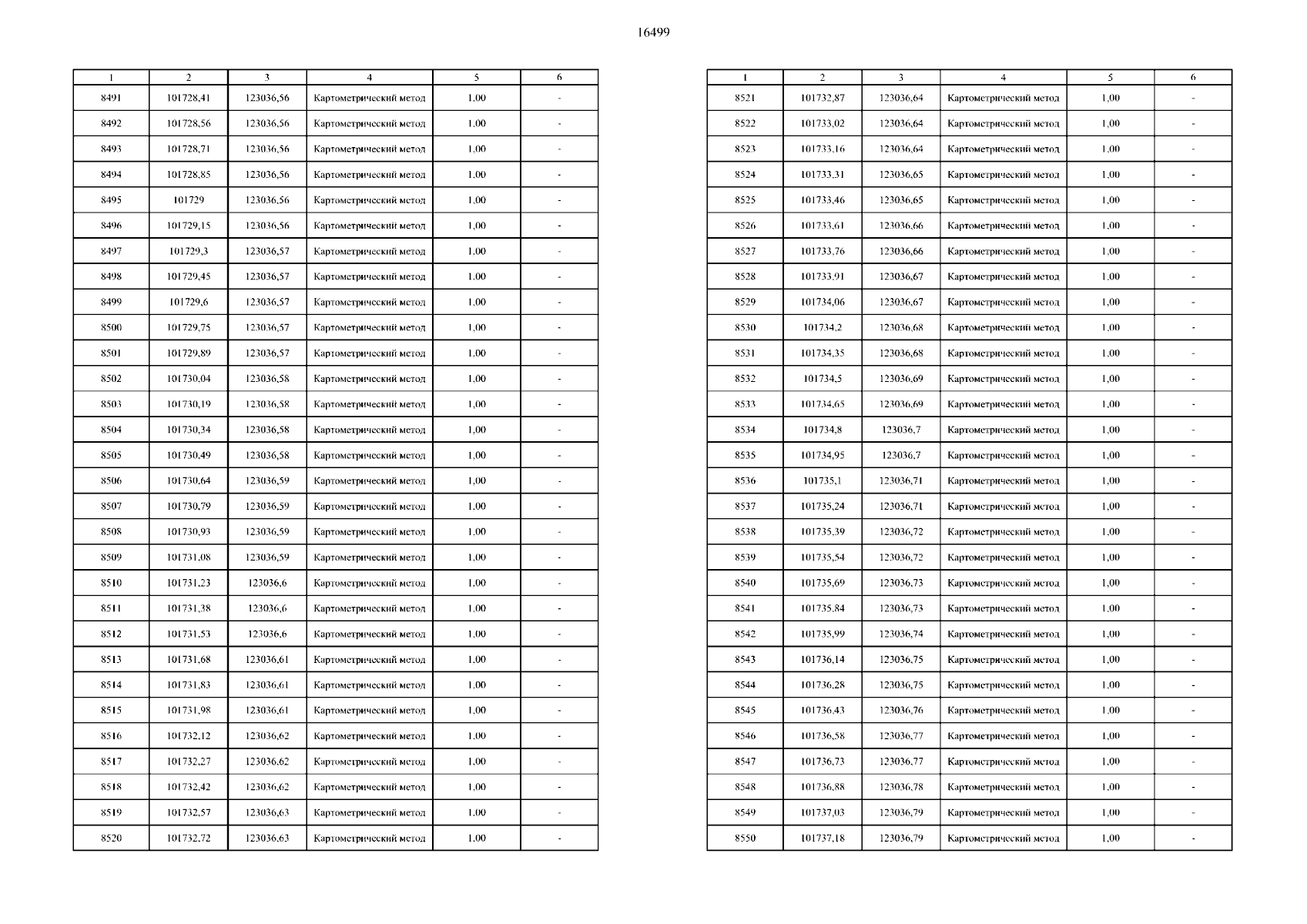 16499

| 1 | 2 | 3 | 4 | 5 | 6 |
|---|---|---|---|---|---|
| 8491 | 101728,41 | 123036,56 | Картометрический метод | 1,00 | - |
| 8492 | 101728,56 | 123036,56 | Картометрический метод | 1,00 | - |
| 8493 | 101728,71 | 123036,56 | Картометрический метод | 1,00 | - |
| 8494 | 101728,85 | 123036,56 | Картометрический метод | 1,00 | - |
| 8495 | 101729 | 123036,56 | Картометрический метод | 1,00 | - |
| 8496 | 101729,15 | 123036,56 | Картометрический метод | 1,00 | - |
| 8497 | 101729,3 | 123036,57 | Картометрический метод | 1,00 | - |
| 8498 | 101729,45 | 123036,57 | Картометрический метод | 1,00 | - |
| 8499 | 101729,6 | 123036,57 | Картометрический метод | 1,00 | - |
| 8500 | 101729,75 | 123036,57 | Картометрический метод | 1,00 | - |
| 8501 | 101729,89 | 123036,57 | Картометрический метод | 1,00 | - |
| 8502 | 101730,04 | 123036,58 | Картометрический метод | 1,00 | - |
| 8503 | 101730,19 | 123036,58 | Картометрический метод | 1,00 | - |
| 8504 | 101730,34 | 123036,58 | Картометрический метод | 1,00 | - |
| 8505 | 101730,49 | 123036,58 | Картометрический метод | 1,00 | - |
| 8506 | 101730,64 | 123036,59 | Картометрический метод | 1,00 | - |
| 8507 | 101730,79 | 123036,59 | Картометрический метод | 1,00 | - |
| 8508 | 101730,93 | 123036,59 | Картометрический метод | 1,00 | - |
| 8509 | 101731,08 | 123036,59 | Картометрический метод | 1,00 | - |
| 8510 | 101731,23 | 123036,6 | Картометрический метод | 1,00 | - |
| 8511 | 101731,38 | 123036,6 | Картометрический метод | 1,00 | - |
| 8512 | 101731,53 | 123036,6 | Картометрический метод | 1,00 | - |
| 8513 | 101731,68 | 123036,61 | Картометрический метод | 1,00 | - |
| 8514 | 101731,83 | 123036,61 | Картометрический метод | 1,00 | - |
| 8515 | 101731,98 | 123036,61 | Картометрический метод | 1,00 | - |
| 8516 | 101732,12 | 123036,62 | Картометрический метод | 1,00 | - |
| 8517 | 101732,27 | 123036,62 | Картометрический метод | 1,00 | - |
| 8518 | 101732,42 | 123036,62 | Картометрический метод | 1,00 | - |
| 8519 | 101732,57 | 123036,63 | Картометрический метод | 1,00 | - |
| 8520 | 101732,72 | 123036,63 | Картометрический метод | 1,00 | - |

| 1 | 2 | 3 | 4 | 5 | 6 |
|---|---|---|---|---|---|
| 8521 | 101732,87 | 123036,64 | Картометрический метод | 1,00 | - |
| 8522 | 101733,02 | 123036,64 | Картометрический метод | 1,00 | - |
| 8523 | 101733,16 | 123036,64 | Картометрический метод | 1,00 | - |
| 8524 | 101733,31 | 123036,65 | Картометрический метод | 1,00 | - |
| 8525 | 101733,46 | 123036,65 | Картометрический метод | 1,00 | - |
| 8526 | 101733,61 | 123036,66 | Картометрический метод | 1,00 | - |
| 8527 | 101733,76 | 123036,66 | Картометрический метод | 1,00 | - |
| 8528 | 101733,91 | 123036,67 | Картометрический метод | 1,00 | - |
| 8529 | 101734,06 | 123036,67 | Картометрический метод | 1,00 | - |
| 8530 | 101734,2 | 123036,68 | Картометрический метод | 1,00 | - |
| 8531 | 101734,35 | 123036,68 | Картометрический метод | 1,00 | - |
| 8532 | 101734,5 | 123036,69 | Картометрический метод | 1,00 | - |
| 8533 | 101734,65 | 123036,69 | Картометрический метод | 1,00 | - |
| 8534 | 101734,8 | 123036,7 | Картометрический метод | 1,00 | - |
| 8535 | 101734,95 | 123036,7 | Картометрический метод | 1,00 | - |
| 8536 | 101735,1 | 123036,71 | Картометрический метод | 1,00 | - |
| 8537 | 101735,24 | 123036,71 | Картометрический метод | 1,00 | - |
| 8538 | 101735,39 | 123036,72 | Картометрический метод | 1,00 | - |
| 8539 | 101735,54 | 123036,72 | Картометрический метод | 1,00 | - |
| 8540 | 101735,69 | 123036,73 | Картометрический метод | 1,00 | - |
| 8541 | 101735,84 | 123036,73 | Картометрический метод | 1,00 | - |
| 8542 | 101735,99 | 123036,74 | Картометрический метод | 1,00 | - |
| 8543 | 101736,14 | 123036,75 | Картометрический метод | 1,00 | - |
| 8544 | 101736,28 | 123036,75 | Картометрический метод | 1,00 | - |
| 8545 | 101736,43 | 123036,76 | Картометрический метод | 1,00 | - |
| 8546 | 101736,58 | 123036,77 | Картометрический метод | 1,00 | - |
| 8547 | 101736,73 | 123036,77 | Картометрический метод | 1,00 | - |
| 8548 | 101736,88 | 123036,78 | Картометрический метод | 1,00 | - |
| 8549 | 101737,03 | 123036,79 | Картометрический метод | 1,00 | - |
| 8550 | 101737,18 | 123036,79 | Картометрический метод | 1,00 | - |